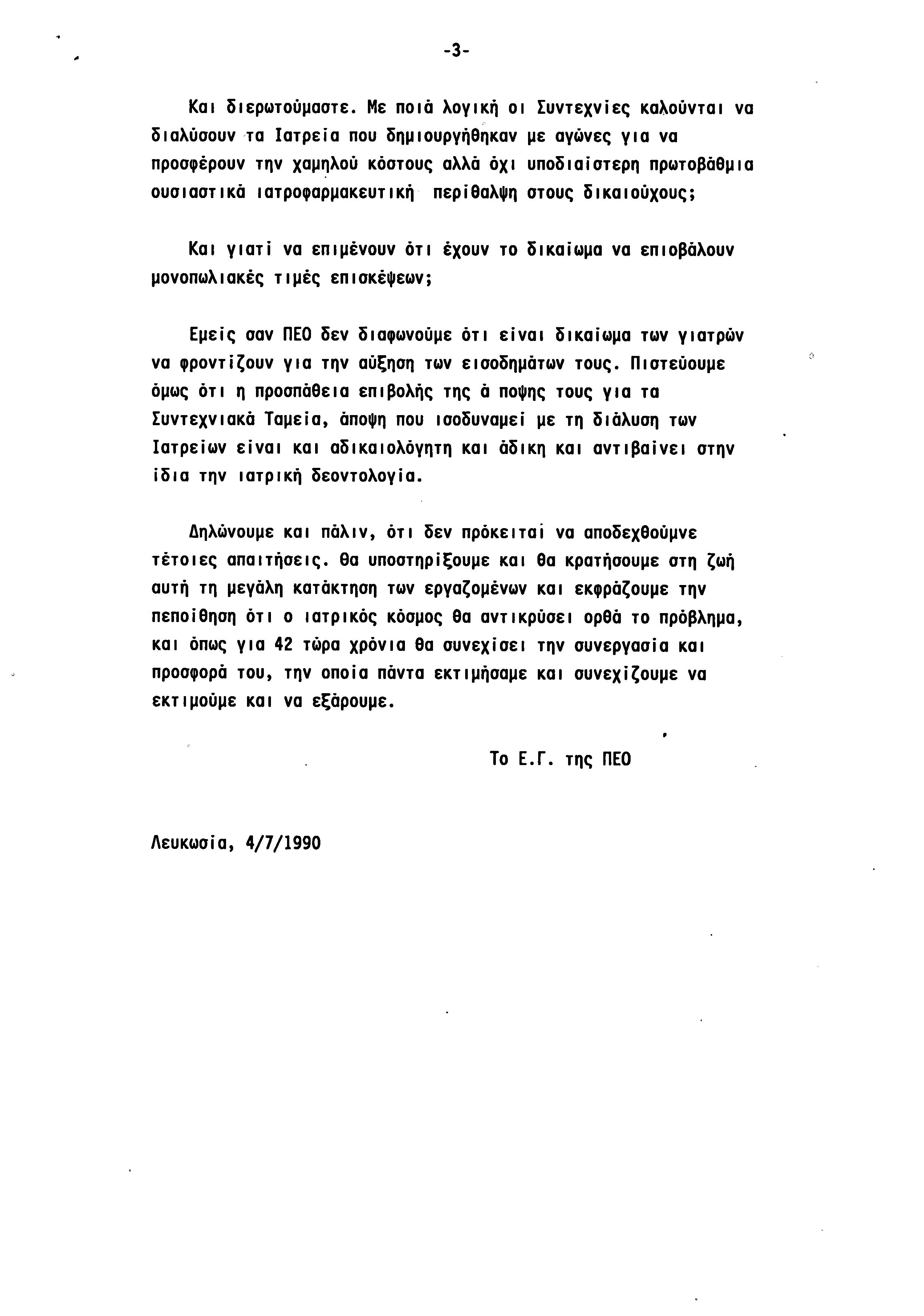 -3-

Και διερωτούμαστε. Με ποιά λογική οι Συντεχνίες καλούνται να διαλύσουν τα Ιατρεία που δημιουργήθηκαν με αγώνες για να προσφέρουν την χαμηλού κόστους αλλά όχι υποδιαίστερη πρωτοβάθμια ουσιαστικά ιατροφαρμακευτική περίθαλψη στους δικαιούχους;

Και γιατί να επιμένουν ότι έχουν το δικαίωμα να επιοβάλουν μονοπωλιακές τιμές επισκέψεων;

Εμείς σαν ΠΕΟ δεν διαφωνούμε ότι είναι δικαίωμα των γιατρών να φροντίζουν για την αύξηση των εισοδημάτων τους. Πιστεύουμε όμως ότι η προσπάθεια επιβολής της ά ποψης τους για τα Συντεχνιακά Ταμεία, άποψη που ισοδυναμεί με τη διάλυση των Ιατρείων είναι και αδικαιολόγητη και άδικη και αντιβαίνει στην ίδια την ιατρική δεοντολογία.

Δηλώνουμε και πάλιν, ότι δεν πρόκειται να αποδεχθούμνε τέτοιες απαιτήσεις. Θα υποστηρίξουμε και θα κρατήσουμε στη ζωή αυτή τη μεγάλη κατάκτηση των εργαζομένων και εκφράζουμε την πεποίθηση ότι ο ιατρικός κόσμος θα αντικρύσει ορθά το πρόβλημα, και όπως για 42 τώρα χρόνια θα συνεχίσει την συνεργασία και προσφορά του, την οποία πάντα εκτιμήσαμε και συνεχίζουμε να εκτιμούμε και να εξάρουμε.

Το Ε.Γ. της ΠΕΟ

Λευκωσία, 4/7/1990